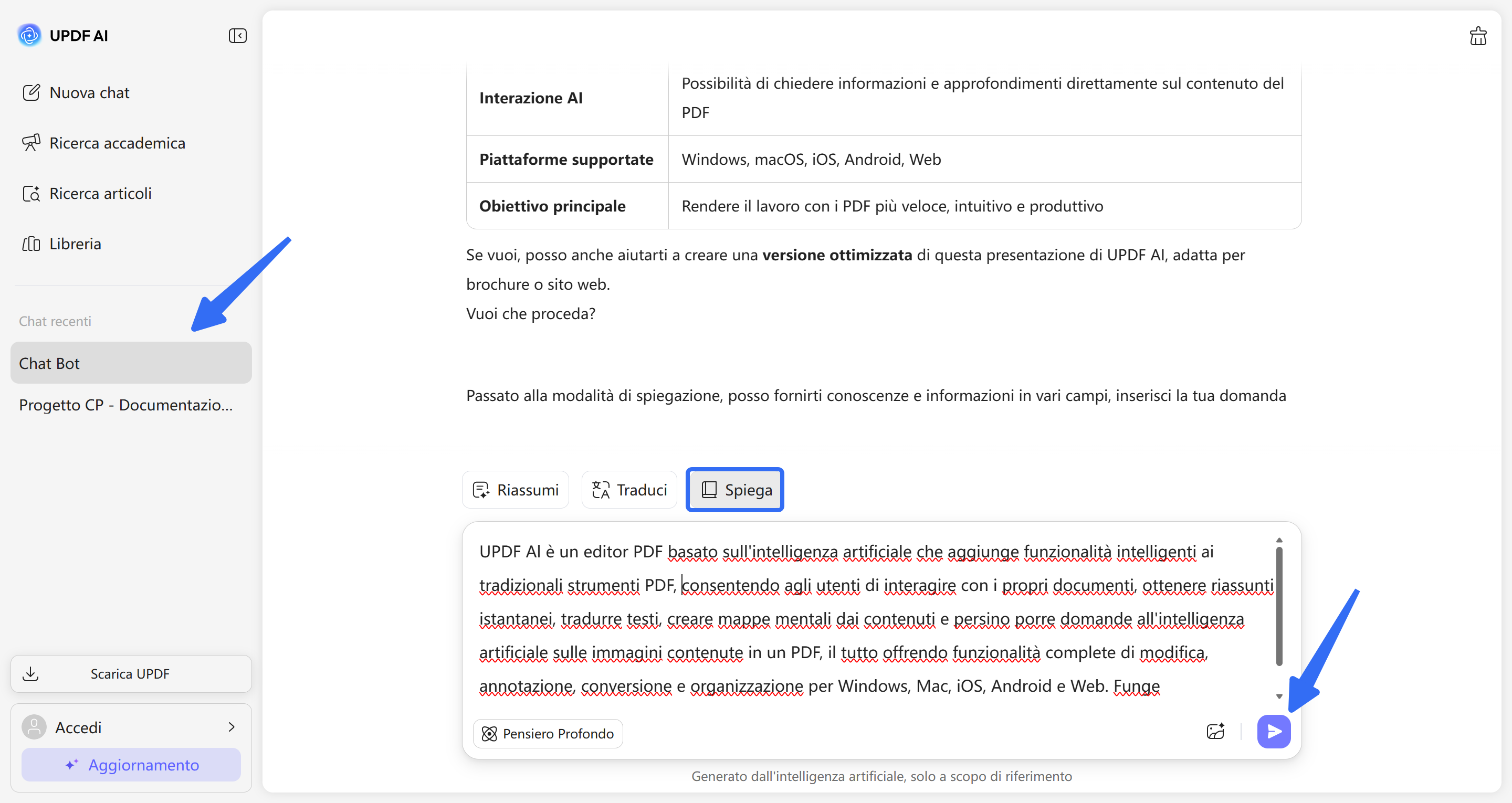 UPDF AI

Nuova chat

Ricerca accademica

Ricerca articoli

Libreria

Chat recenti

Chat Bot

Progetto CP - Documentazio...

Scarica UPDF

Accedi

Aggiornamento

| Interazione AI | Possibilità di chiedere informazioni e approfondimenti direttamente sul contenuto del PDF |
|---|---|
| Piattaforme supportate | Windows, macOS, iOS, Android, Web |
| Obiettivo principale | Rendere il lavoro con i PDF più veloce, intuitivo e produttivo |

Se vuoi, posso anche aiutarti a creare una versione ottimizzata di questa presentazione di UPDF AI, adatta per brochure o sito web.
Vuoi che proceda?

Passato alla modalità di spiegazione, posso fornirti conoscenze e informazioni in vari campi, inserisci la tua domanda

Riassumi Traduci Spiega

UPDF AI è un editor PDF basato sull'intelligenza artificiale che aggiunge funzionalità intelligenti ai tradizionali strumenti PDF, consentendo agli utenti di interagire con i propri documenti, ottenere riassunti istantanei, tradurre testi, creare mappe mentali dai contenuti e persino porre domande all'intelligenza artificiale sulle immagini contenute in un PDF, il tutto offrendo funzionalità complete di modifica, annotazione, conversione e organizzazione per Windows, Mac, iOS, Android e Web. Funge

Pensiero Profondo

Generato dall'intelligenza artificiale, solo a scopo di riferimento